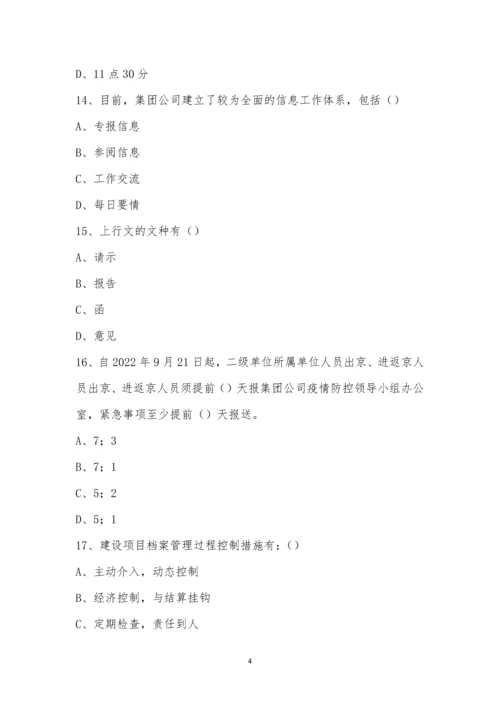 D、11 点 30 分

14、目前，集团公司建立了较为全面的信息工作体系，包括（）

A、专报信息

B、参阅信息

C、工作交流

D、每日要情

15、上行文的文种有（）

A、请示

B、报告

C、函

D、意见

16、自 2022 年 9 月 21 日起，二级单位所属单位人员出京、进返京人员出京、进返京人员须提前（）天报集团公司疫情防控领导小组办公室，紧急事项至少提前（）天报送。

A、7；3

B、7；1

C、5；2

D、5；1

17、建设项目档案管理过程控制措施有：（）

A、主动介入，动态控制

B、经济控制，与结算挂钩

C、定期检查，责任到人

4